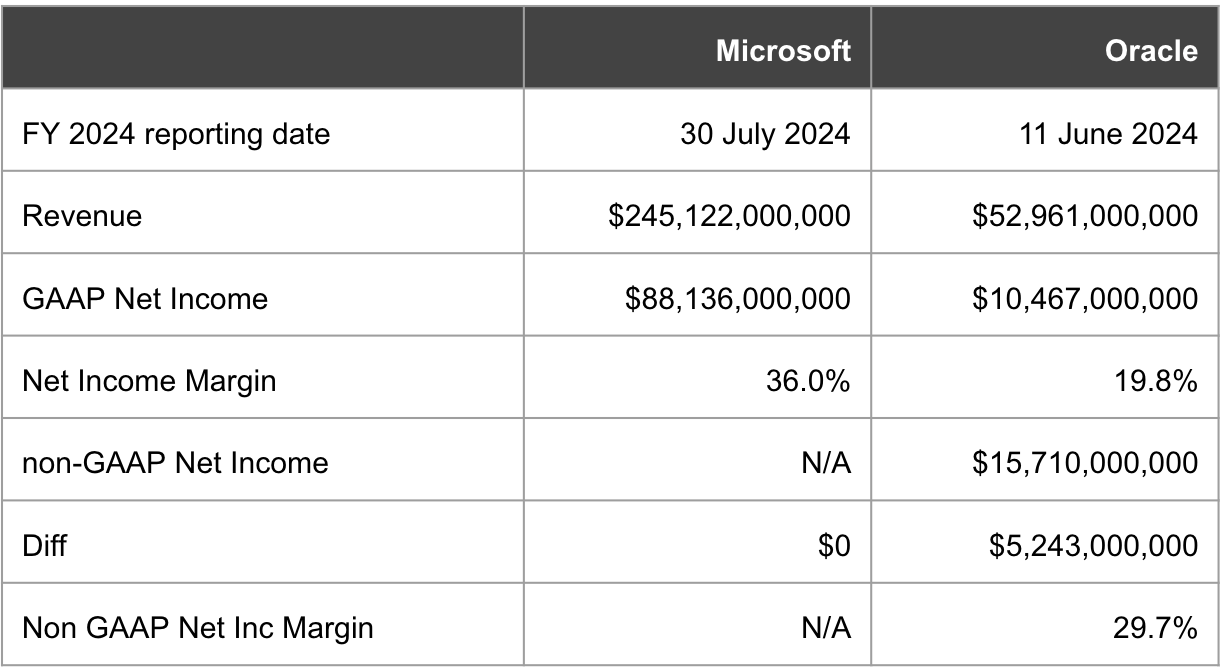 | | Microsoft | Oracle |
|---|---|---|
| FY 2024 reporting date | 30 July 2024 | 11 June 2024 |
| Revenue | \$245,122,000,000 | \$52,961,000,000 |
| GAAP Net Income | \$88,136,000,000 | \$10,467,000,000 |
| Net Income Margin | 36.0% | 19.8% |
| non-GAAP Net Income | N/A | \$15,710,000,000 |
| Diff | \$0 | \$5,243,000,000 |
| Non GAAP Net Inc Margin | N/A | 29.7% |